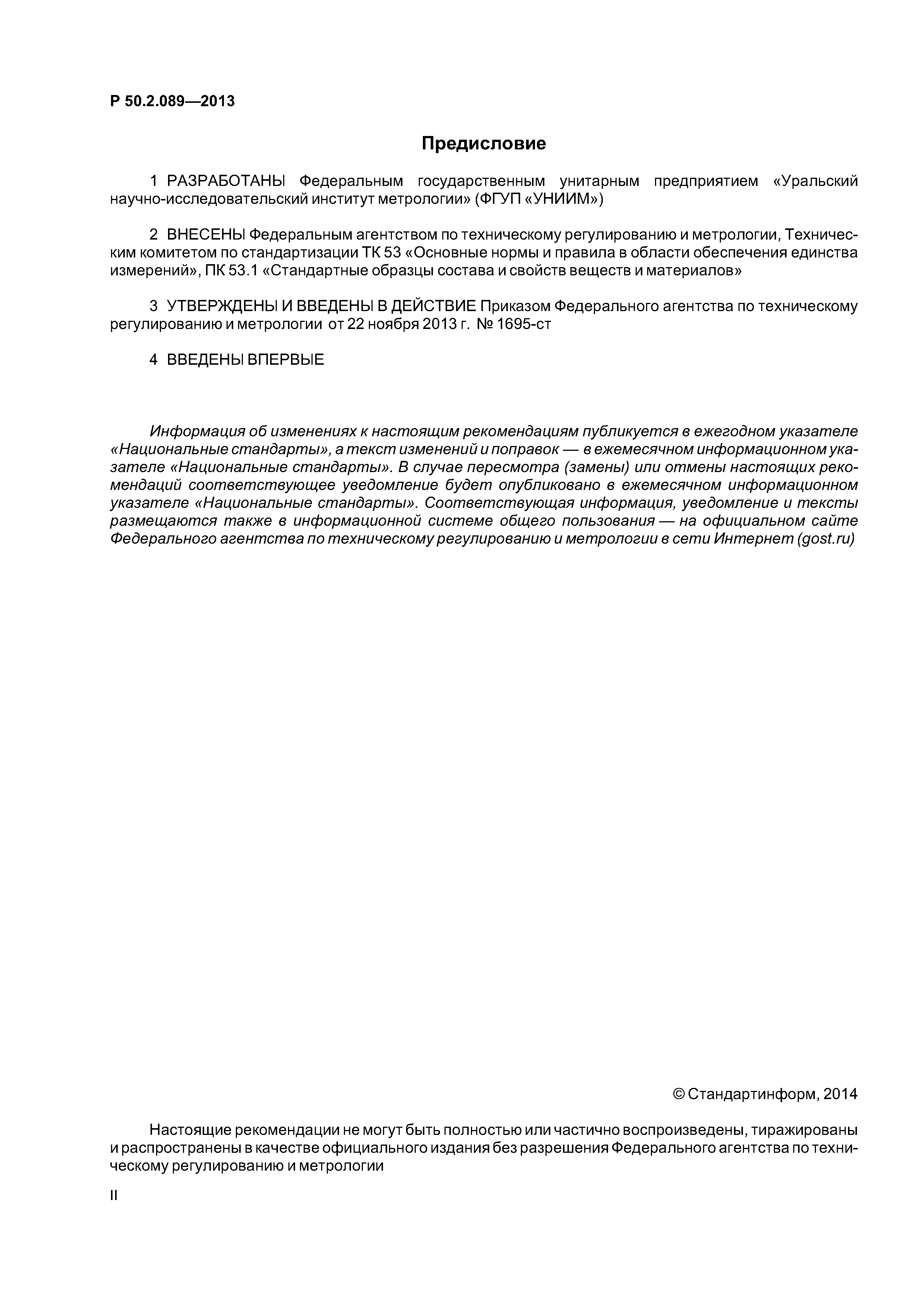 Р 50.2.089—2013

Предисловие

1 РАЗРАБОТАНЫ Федеральным государственным унитарным предприятием «Уральский научно-исследовательский институт метрологии» (ФГУП «УНИИМ»)

2 ВНЕСЕНЫ Федеральным агентством по техническому регулированию и метрологии, Техническим комитетом по стандартизации ТК 53 «Основные нормы и правила в области обеспечения единства измерений», ПК 53.1 «Стандартные образцы состава и свойств веществ и материалов»

3 УТВЕРЖДЕНЫ И ВВЕДЕНЫ В ДЕЙСТВИЕ Приказом Федерального агентства по техническому регулированию и метрологии от 22 ноября 2013 г. № 1695-ст

4 ВВЕДЕНЫ ВПЕРВЫЕ

Информация об изменениях к настоящим рекомендациям публикуется в ежегодном указателе «Национальные стандарты», а текст изменений и поправок — в ежемесячном информационном указателе «Национальные стандарты». В случае пересмотра (замены) или отмены настоящих рекомендаций соответствующее уведомление будет опубликовано в ежемесячном информационном указателе «Национальные стандарты». Соответствующая информация, уведомление и тексты размещаются также в информационной системе общего пользования — на официальном сайте Федерального агентства по техническому регулированию и метрологии в сети Интернет (gost.ru)

© Стандартинформ, 2014

Настоящие рекомендации не могут быть полностью или частично воспроизведены, тиражированы и распространены в качестве официального издания без разрешения Федерального агентства по техническому регулированию и метрологии

II